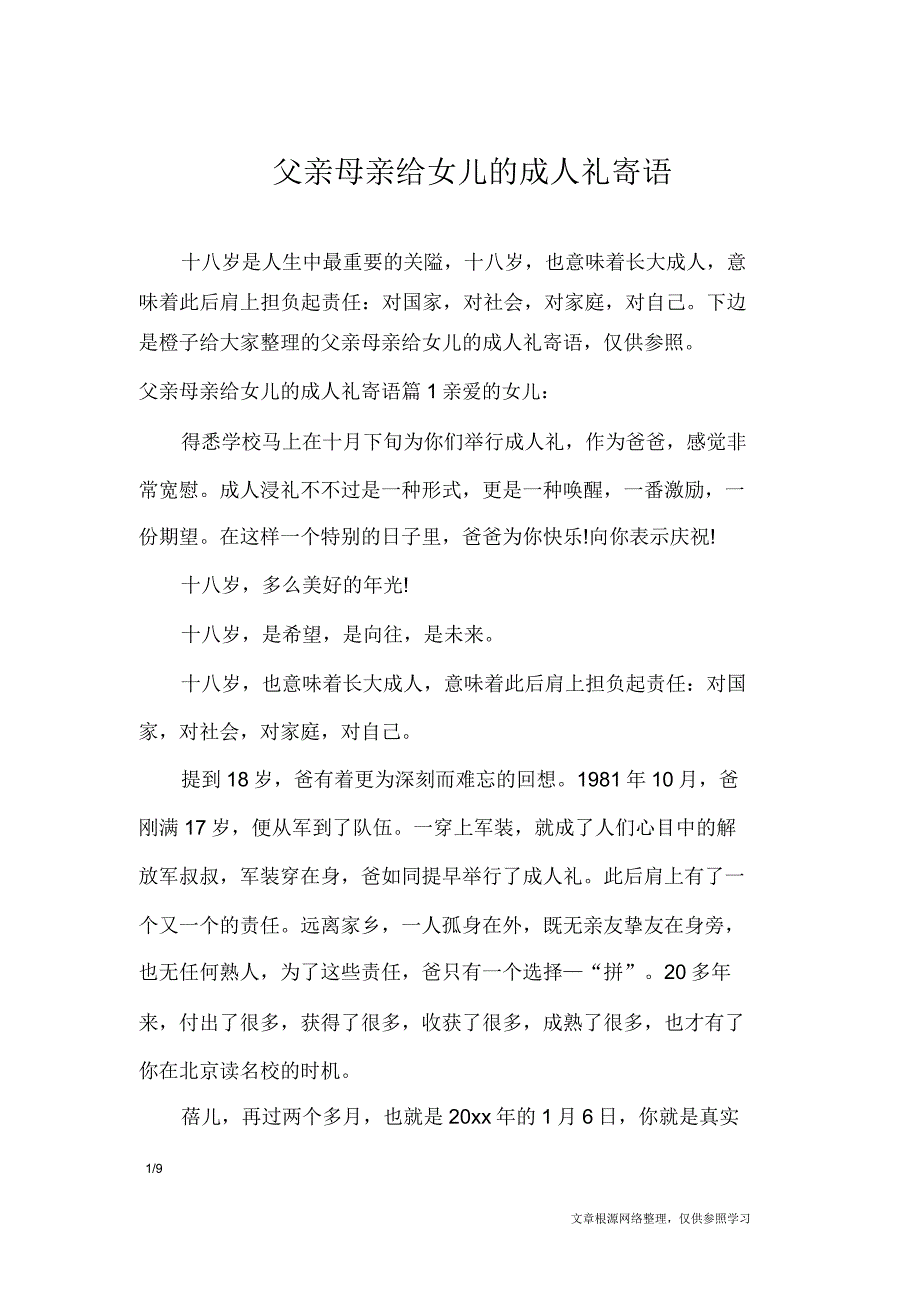 父亲母亲给女儿的成人礼寄语

十八岁是人生中最重要的关隘，十八岁，也意味着长大成人，意味着此后肩上担负起责任：对国家，对社会，对家庭，对自己。下边是橙子给大家整理的父亲母亲给女儿的成人礼寄语，仅供参照。

父亲母亲给女儿的成人礼寄语篇 1 亲爱的女儿：

得悉学校马上在十月下旬为你们举行成人礼，作为爸爸，感觉非常宽慰。成人浸礼不不过是一种形式，更是一种唤醒，一番激励，一份期望。在这样一个特别的日子里，爸爸为你快乐!向你表示庆祝!

十八岁，多么美好的年光!

十八岁，是希望，是向往，是未来。

十八岁，也意味着长大成人，意味着此后肩上担负起责任：对国家，对社会，对家庭，对自己。

提到 18 岁，爸有着更为深刻而难忘的回想。1981 年 10 月，爸刚满 17 岁，便从军到了队伍。一穿上军装，就成了人们心目中的解放军叔叔，军装穿在身，爸如同提早举行了成人礼。此后肩上有了一个又一个的责任。远离家乡，一人孤身在外，既无亲友挚友在身旁，也无任何熟人，为了这些责任，爸只有一个选择—“拼”。20 多年来，付出了很多，获得了很多，收获了很多，成熟了很多，也才有了你在北京读名校的时机。

蓓儿，再过两个多月，也就是 20xx 年的 1 月 6 日，你就是真实

1/9

文章根源网络整理，仅供参照学习